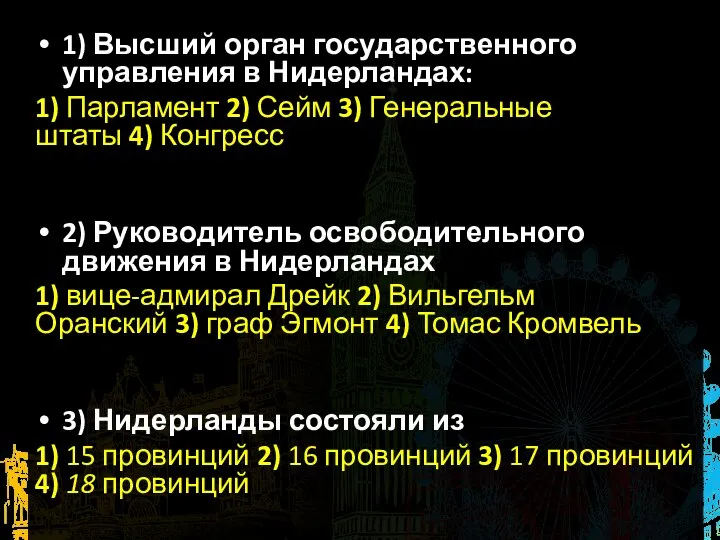 • 1) Высший орган государственного управления в Нидерландах:

1) Парламент 2) Сейм 3) Генеральные штаты 4) Конгресс

• 2) Руководитель освободительного движения в Нидерландах

1) вице-адмирал Дрейк 2) Вильгельм Оранский 3) граф Эгмонт 4) Томас Кромвель

• 3) Нидерланды состояли из

1) 15 провинций 2) 16 провинций 3) 17 провинций 4) 18 провинций